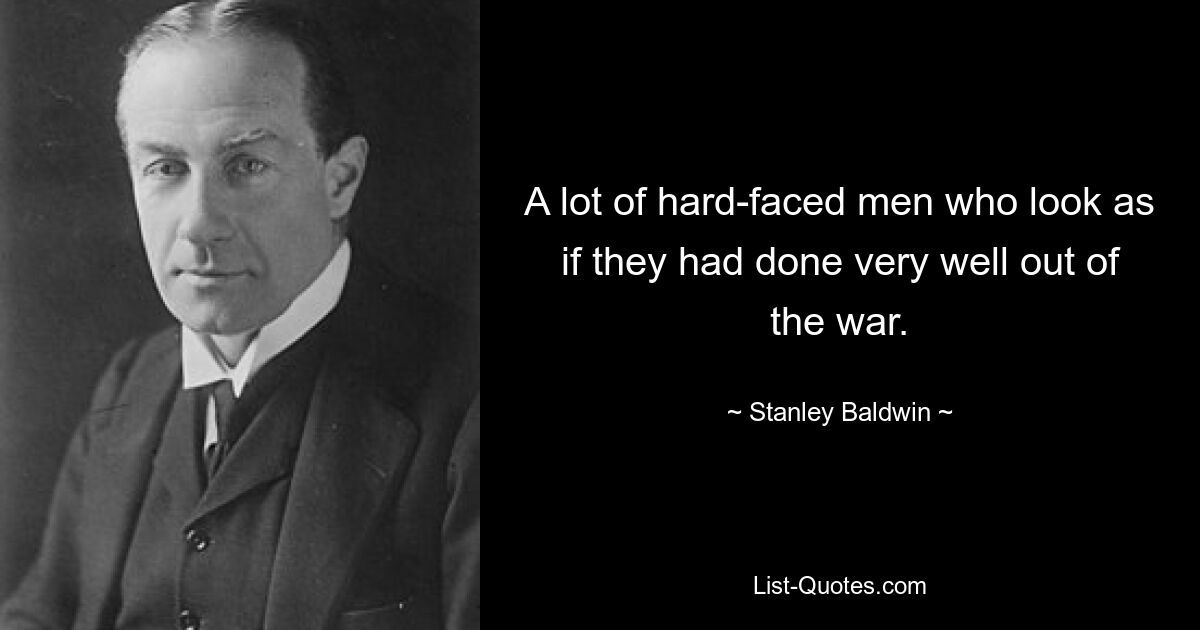 A lot of hard-faced men who look as if they had done very well out of the war.

~ Stanley Baldwin ~

List-Quotes.com